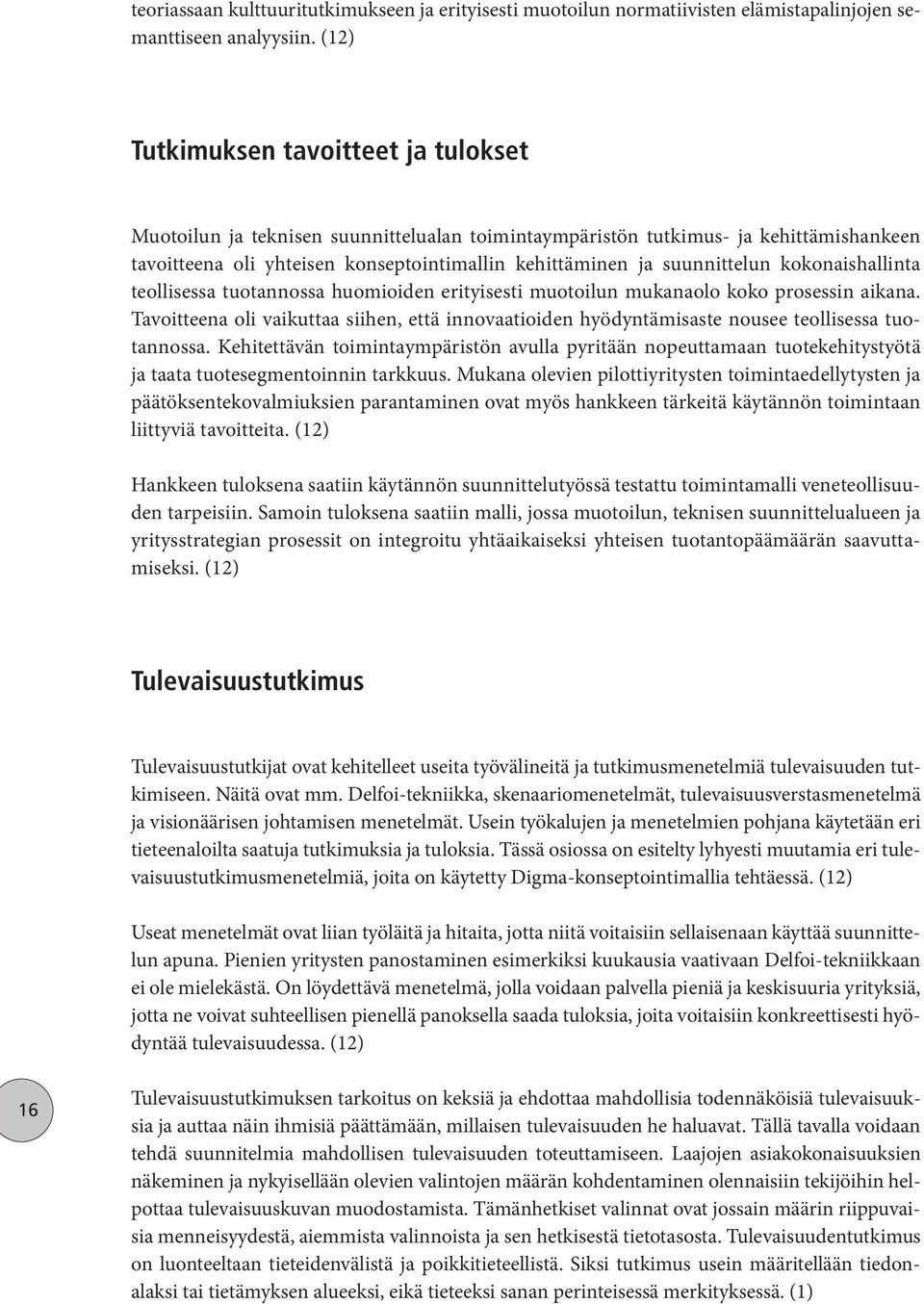 teoriassaan kulttuuritutkimukseen ja erityisesti muotoilun normatiivisten elämistapalinjojen semanttiseen analyysiin. (12)

Tutkimuksen tavoitteet ja tulokset

Muotoilun ja teknisen suunnittelualan toimintaympäristön tutkimus- ja kehittämishankeen tavoitteena oli yhteisen konseptointimallin kehittäminen ja suunnittelun kokonaishallinta teollisessa tuotannossa huomioiden erityisesti muotoilun mukanaolo koko prosessin aikana. Tavoitteena oli vaikuttaa siihen, että innovaatioiden hyödyntämisaste nousee teollisessa tuotannossa. Kehitettävän toimintaympäristön avulla pyritään nopeuttamaan tuotekehitystyötä ja taata tuotesegmentoinnin tarkkuus. Mukana olevien pilottiyritysten toimintaedellytysten ja päätöksentekovalmiuksien parantaminen ovat myös hankkeen tärkeitä käytännön toimintaan liittyviä tavoitteita. (12)

Hankkeen tuloksena saatiin käytännön suunnittelutyössä testattu toimintamalli veneteollisuuden tarpeisiin. Samoin tuloksena saatiin malli, jossa muotoilun, teknisen suunnittelualueen ja yritysstrategian prosessit on integroitu yhtäaikaiseksi yhteisen tuotantopäämäärän saavuttamiseksi. (12)

Tulevaisuustutkimus

Tulevaisuustutkijat ovat kehitelleet useita työvälineitä ja tutkimusmenetelmiä tulevaisuuden tutkimiseen. Näitä ovat mm. Delfoi-tekniikka, skenaariomenetelmät, tulevaisuusverstasmenetelmä ja visionäärisen johtamisen menetelmät. Usein työkalujen ja menetelmien pohjana käytetään eri tieteenaloilta saatuja tutkimuksia ja tuloksia. Tässä osiossa on esitelty lyhyesti muutamia eri tulevaisuustutkimusmenetelmiä, joita on käytetty Digma-konseptointimallia tehtäessä. (12)

Useat menetelmät ovat liian työläitä ja hitaita, jotta niitä voitaisiin sellaisenaan käyttää suunnittelun apuna. Pienien yritysten panostaminen esimerkiksi kuukausia vaativaan Delfoi-tekniikkaan ei ole mielekästä. On löydettävä menetelmä, jolla voidaan palvella pieniä ja keskisuuria yrityksiä, jotta ne voivat suhteellisen pienellä panoksella saada tuloksia, joita voitaisiin konkreettisesti hyödyntää tulevaisuudessa. (12)

16

Tulevaisuustutkimuksen tarkoitus on keksiä ja ehdottaa mahdollisia todennäköisiä tulevaisuuksia ja auttaa näin ihmisiä päättämään, millaisen tulevaisuuden he haluavat. Tällä tavalla voidaan tehdä suunnitelmia mahdollisen tulevaisuuden toteuttamiseen. Laajojen asiakokonaisuuksien näkeminen ja nykyisellään olevien valintojen määrän kohdentaminen olennaisiin tekijöihin helpottaa tulevaisuuskuvan muodostamista. Tämänhetkiset valinnat ovat jossain määrin riippuvaisia menneisyydestä, aiemmista valinnoista ja sen hetkisestä tietotasosta. Tulevaisuudentutkimus on luonteeltaan tieteidenvälistä ja poikkitieteellistä. Siksi tutkimus usein määritellään tiedonalaksi tai tietämyksen alueeksi, eikä tieteeksi sanan perinteisessä merkityksessä. (1)